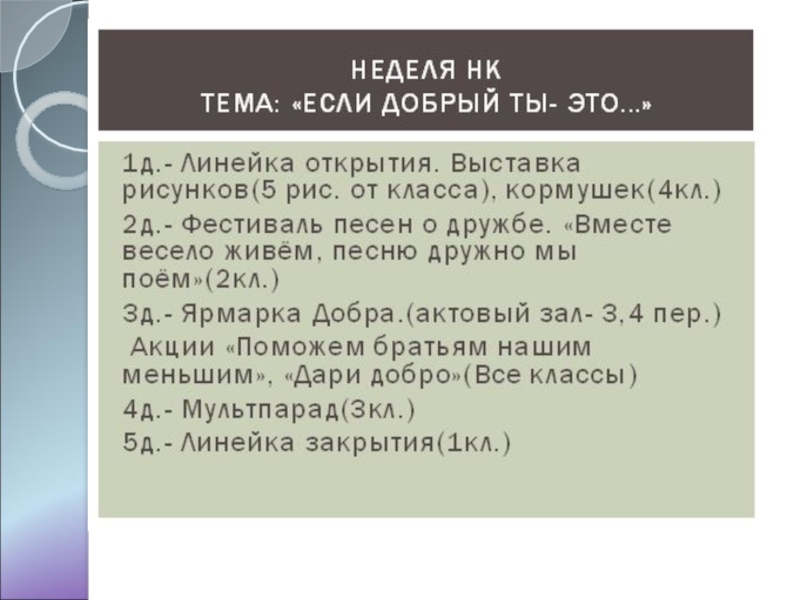 НЕДЕЛЯ НК
ТЕМА: «ЕСЛИ ДОБРЫЙ ТЫ- ЭТО...»

1д.- Линейка открытия. Выставка рисунков(5 рис. от класса), кормушек(4кл.)

2д.- Фестиваль песен о дружбе. «Вместе весело живём, песню дружно мы поём»(2кл.)

3д.- Ярмарка Добра.(актовый зал- 3,4 пер.)

Акции «Поможем братьям нашим меньшим», «Дари добро»(Все классы)

4д.- Мультпарад(3кл.)

5д.- Линейка закрытия(1кл.)